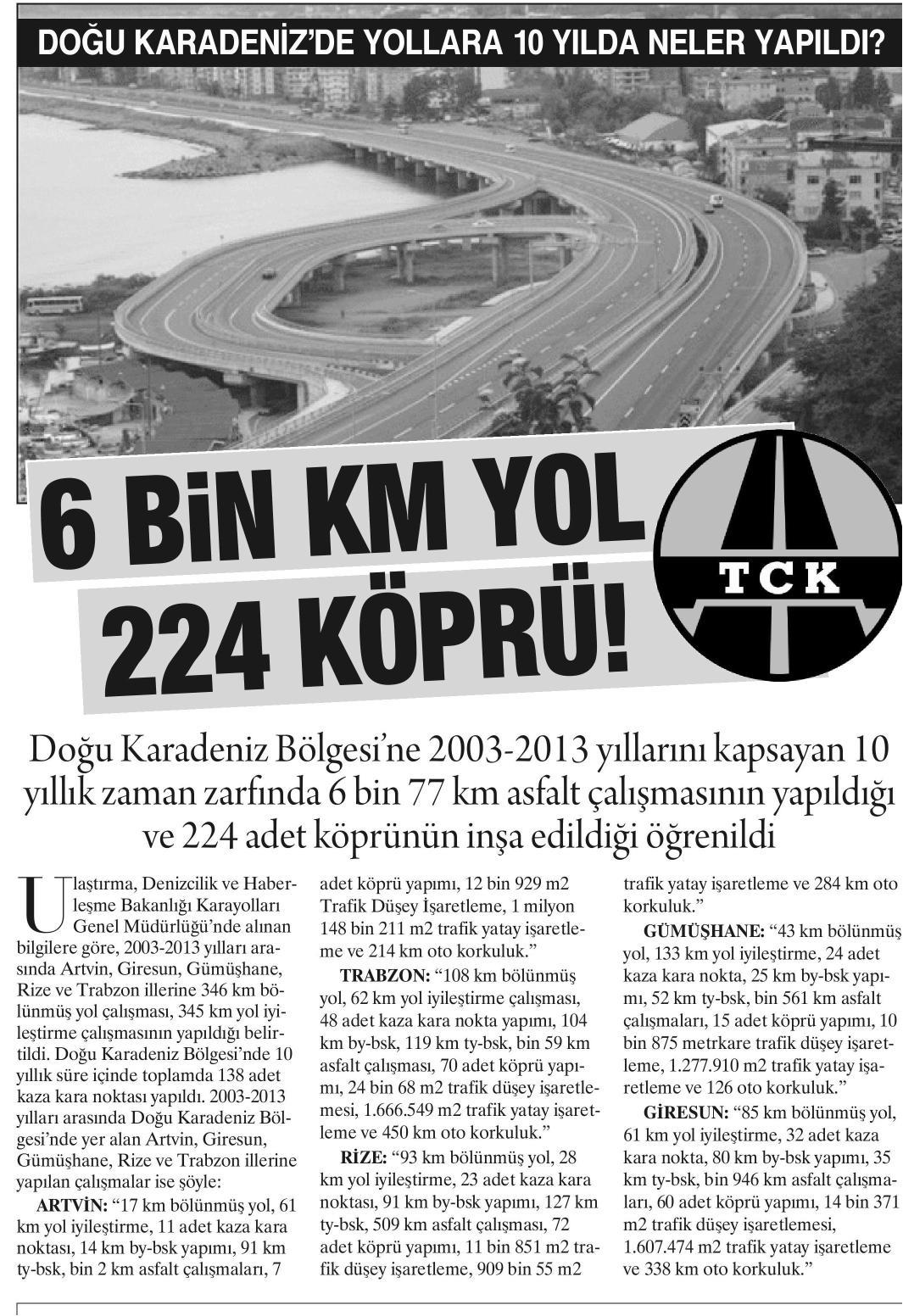 DOĞU KARADENİZ'DE YOLLARA 10 YILDA NELER YAPILDI?

6 BİN KM YOL 224 KÖPRÜ!

TCK

Doğu Karadeniz Bölgesi'ne 2003-2013 yıllarını kapsayan 10 yıllık zaman zarfında 6 bin 77 km asfalt çalışmasının yapıldığı ve 224 adet köprünün inşa edildiği öğrenildi

Ulaştırma, Denizcilik ve Haberleşme Bakanlığı Karayolları Genel Müdürlüğü'nde alınan bilgilere göre, 2003-2013 yılları arasında Artvin, Giresun, Gümüşhane, Rize ve Trabzon illerine 346 km bölünmüş yol çalışması, 345 km yol iyileştirme çalışmasının yapıldığı belirtildi. Doğu Karadeniz Bölgesi'nde 10 yıllık süre içinde toplamda 138 adet kaza kara noktası yapıldı. 2003-2013 yılları arasında Doğu Karadeniz Bölgesi'nde yer alan Artvin, Giresun, Gümüşhane, Rize ve Trabzon illerine yapılan çalışmalar ise şöyle:

ARTVİN: "17 km bölünmüş yol, 61 km yol iyileştirme, 11 adet kaza kara noktası, 14 km by-bsk yapımı, 91 km ty-bsk, bin 2 km asfalt çalışmaları, 7 adet köprü yapımı, 12 bin 929 m2 Trafik Düşey İşaretleme, 1 milyon 148 bin 211 m2 trafik yatay işaretleme ve 214 km oto korkuluk."

TRABZON: "108 km bölünmüş yol, 62 km yol iyileştirme çalışması, 48 adet kaza kara nokta yapımı, 104 km by-bsk, 119 km ty-bsk, bin 59 km asfalt çalışması, 70 adet köprü yapımı, 24 bin 68 m2 trafik düşey işaretlemesi, 1.666.549 m2 trafik yatay işaretleme ve 450 km oto korkuluk."

RİZE: "93 km bölünmüş yol, 28 km yol iyileştirme, 23 adet kaza kara noktası, 91 km by-bsk yapımı, 127 km ty-bsk, 509 km asfalt çalışması, 72 adet köprü yapımı, 11 bin 851 m2 trafik düşey işaretleme, 909 bin 55 m2 trafik yatay işaretleme ve 284 km oto korkuluk."

GÜMÜŞHANE: "43 km bölünmüş yol, 133 km yol iyileştirme, 24 adet kaza kara nokta, 25 km by-bsk yapımı, 52 km ty-bsk, bin 561 km asfalt çalışmaları, 15 adet köprü yapımı, 10 bin 875 metrkare trafik düşey işaretleme, 1.277.910 m2 trafik yatay işaretleme ve 126 oto korkuluk."

GİRESUN: "85 km bölünmüş yol, 61 km yol iyileştirme, 32 adet kaza kara nokta, 80 km by-bsk yapımı, 35 km ty-bsk, bin 946 km asfalt çalışmaları, 60 adet köprü yapımı, 14 bin 371 m2 trafik düşey işaretlemesi, 1.607.474 m2 trafik yatay işaretleme ve 338 km oto korkuluk."